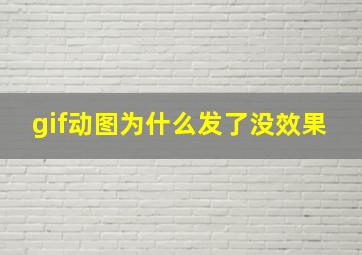 gif动图为什么发了没效果